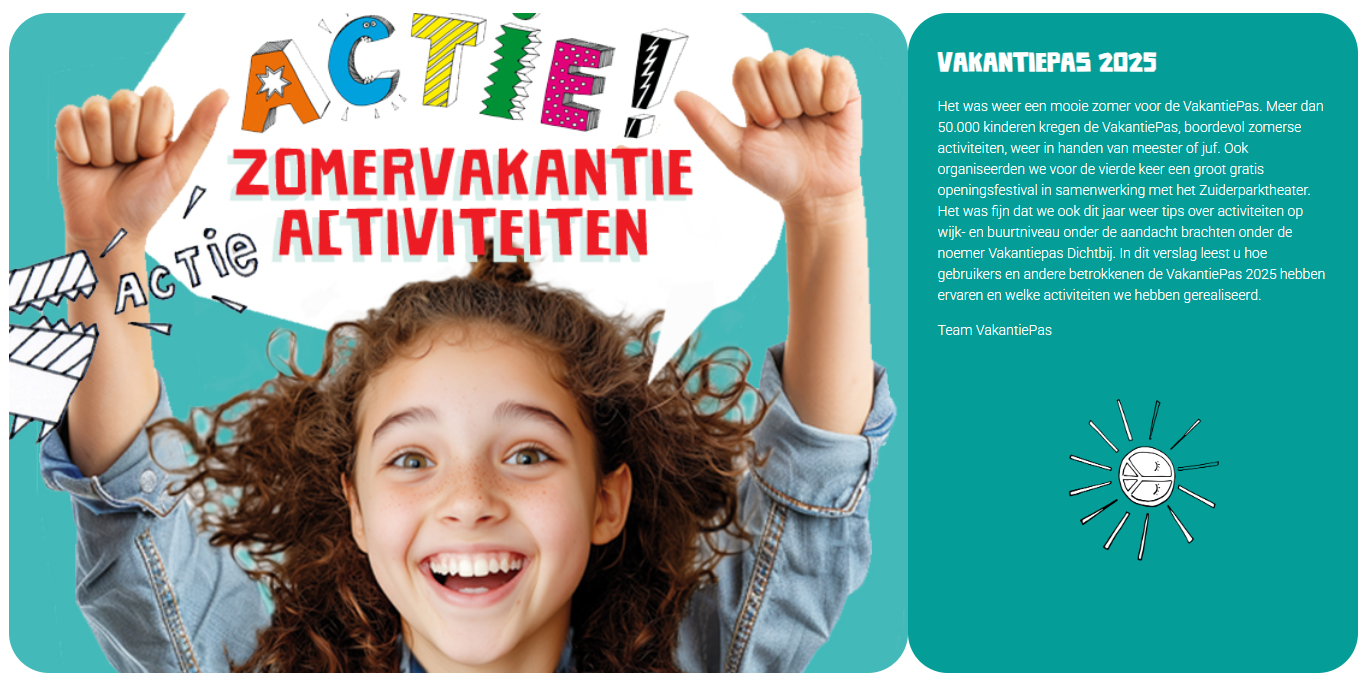 ACTIE!
ZOMERVAKANTIE ACTIVITEITEN
ACTIE

VAKANTIEPAS 2025

Het was weer een mooie zomer voor de VakantiePas. Meer dan 50.000 kinderen kregen de VakantiePas, boordevol zomerse activiteiten, weer in handen van meester of juf. Ook organiseerden we voor de vierde keer een groot gratis openingsfestival in samenwerking met het Zuiderparktheater. Het was fijn dat we ook dit jaar weer tips over activiteiten op wijk- en buurtniveau onder de aandacht brachten onder de noemer Vakantiepas Dichtbij. In dit verslag leest u hoe gebruikers en andere betrokkenen de VakantiePas 2025 hebben ervaren en welke activiteiten we hebben gerealiseerd.

Team VakantiePas